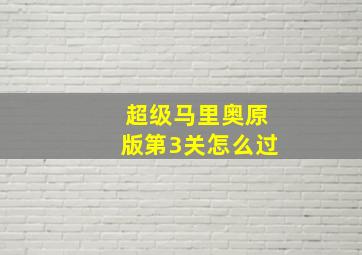 超级马里奥原版第3关怎么过